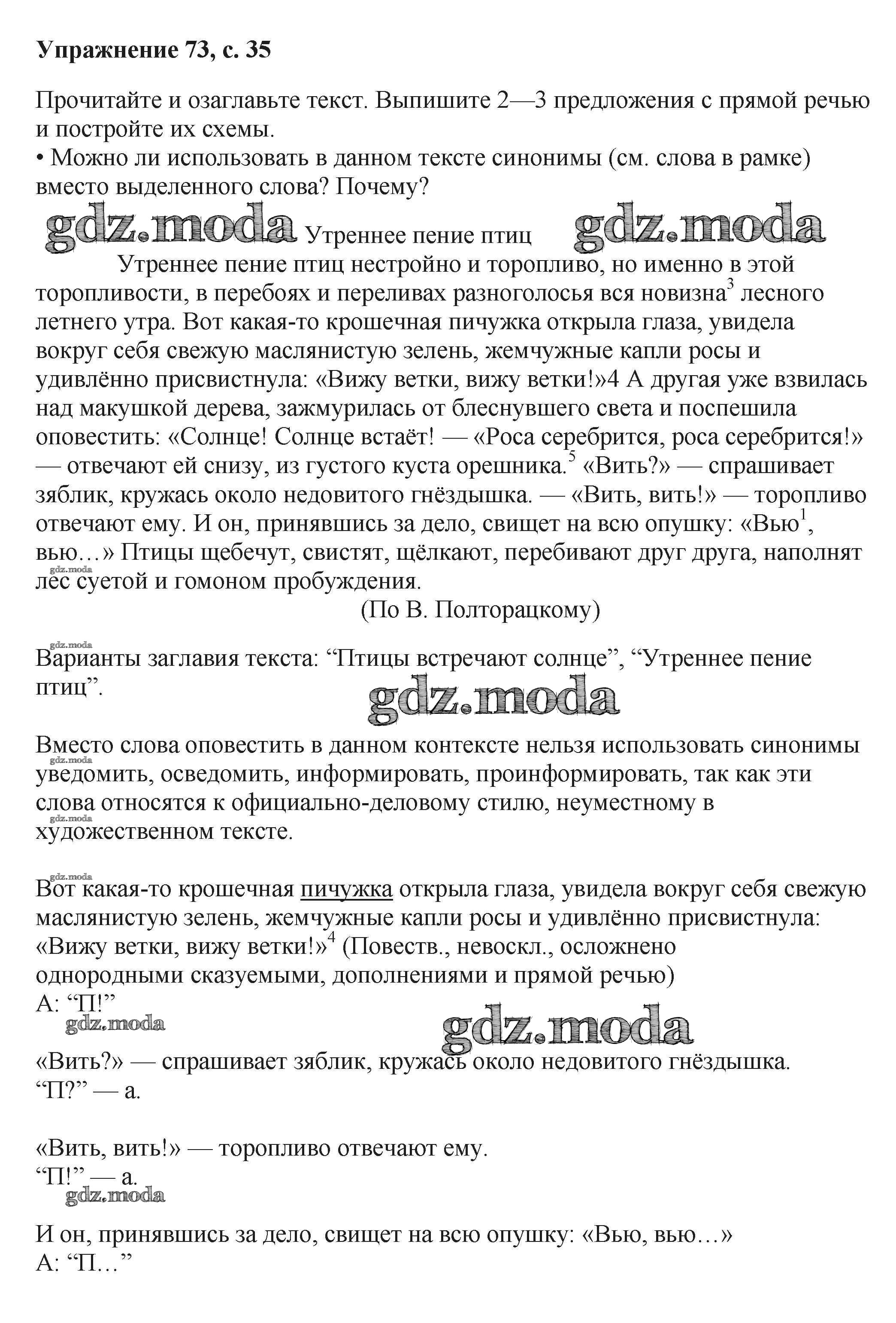 **Упражнение 73, с. 35**

Прочитайте и озаглавьте текст. Выпишите 2—3 предложения с прямой речью и постройте их схемы.
• Можно ли использовать в данном тексте синонимы (см. слова в рамке) вместо выделенного слова? Почему?

gdz.moda Утреннее пение птиц gdz.moda

Утреннее пение птиц нестройно и торопливо, но именно в этой торопливости, в перебоях и переливах разноголосья вся новизна$^3$ лесного летнего утра. Вот какая-то крошечная пичужка открыла глаза, увидела вокруг себя свежую маслянистую зелень, жемчужные капли росы и удивлённо присвистнула: «Вижу ветки, вижу ветки!»4 А другая уже взвилась над макушкой дерева, зажмурилась от блеснувшего света и поспешила оповестить: «Солнце! Солнце встаёт! — «Роса серебрится, роса серебрится!» — отвечают ей снизу, из густого куста орешника.$^5$ «Вить?» — спрашивает зяблик, кружась около недовитого гнёздышка. — «Вить, вить!» — торопливо отвечают ему. И он, принявшись за дело, свищет на всю опушку: «Вью$^1$, вью…» Птицы щебечут, свистят, щёлкают, перебивают друг друга, наполнят gdz.moda лес суетой и гомоном пробуждения.
(По В. Полторацкому)

gdz.moda
Варианты заглавия текста: “Птицы встречают солнце”, “Утреннее пение птиц”.

gdz.moda

Вместо слова оповестить в данном контексте нельзя использовать синонимы gdz.moda уведомить, осведомить, информировать, проинформировать, так как эти слова относятся к официально-деловому стилю, неуместному в gdz.moda художественном тексте.

gdz.moda
Вот какая-то крошечная пичужка открыла глаза, увидела вокруг себя свежую маслянистую зелень, жемчужные капли росы и удивлённо присвистнула: «Вижу ветки, вижу ветки!»$^4$ (Повеств., невоскл., осложнено однородными сказуемыми, дополнениями и прямой речью)
А: “П!”
gdz.moda gdz.moda

«Вить?» — спрашивает зяблик, кружась около недовитого гнёздышка.
“П?” — а.

«Вить, вить!» — торопливо отвечают ему.
“П!” — а.
gdz.moda

И он, принявшись за дело, свищет на всю опушку: «Вью, вью…»
А: “П…”